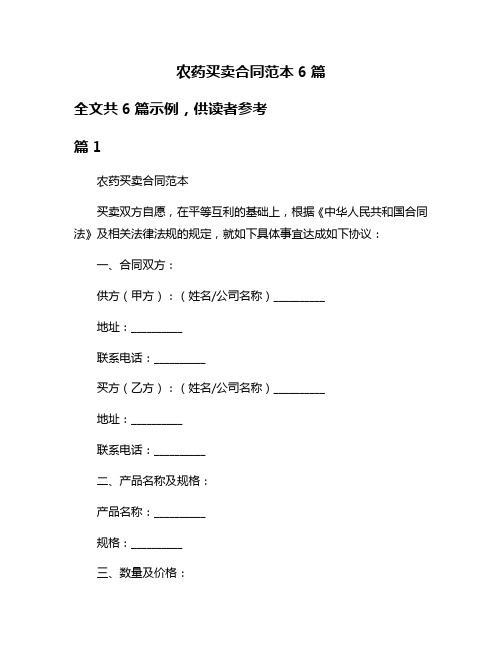 农药买卖合同范本 6 篇

全文共 6 篇示例，供读者参考

篇 1

农药买卖合同范本

买卖双方自愿，在平等互利的基础上，根据《中华人民共和国合同法》及相关法律法规的规定，就如下具体事宜达成如下协议：

一、合同双方：

供方（甲方）：（姓名/公司名称）__________

地址：__________

联系电话：__________

买方（乙方）：（姓名/公司名称）__________

地址：__________

联系电话：__________

二、产品名称及规格：

产品名称：__________

规格：__________

三、数量及价格：